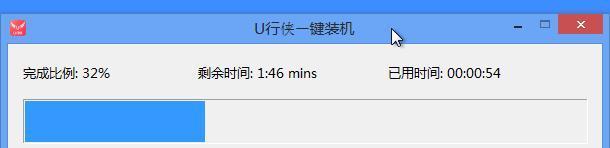 U行侠一键装机

完成比例: 32%

剩余时间: 1:46 mins

已用时间: 00:00:54